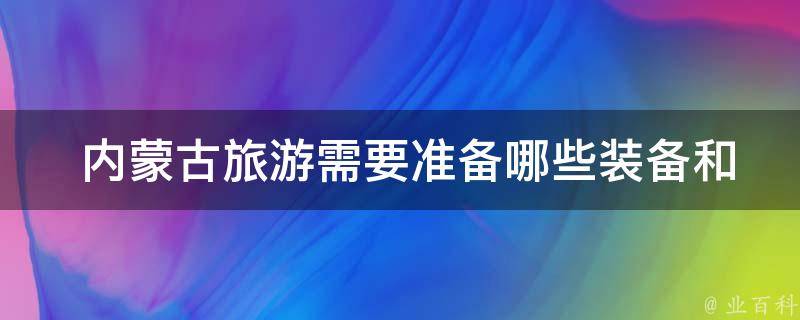 内蒙古旅游需要准备哪些装备和

@ 业百科